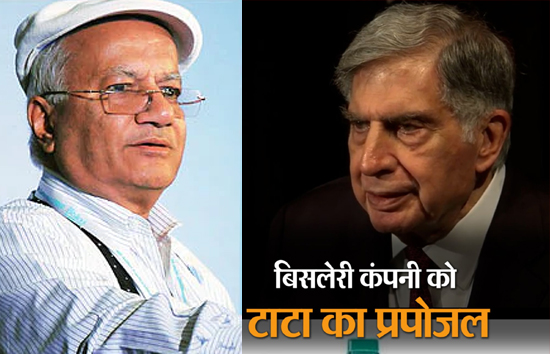 बिसलेरी कंपनी को
टाटा का प्रपोजल